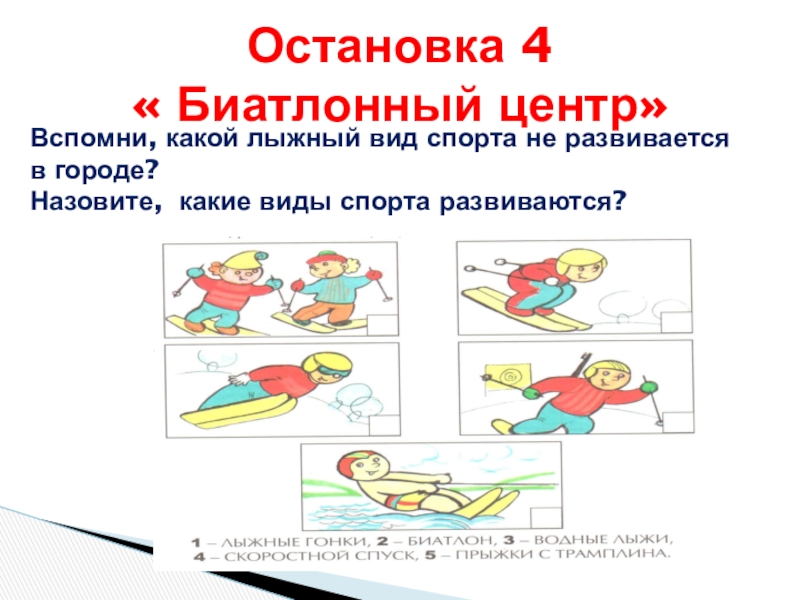 Остановка 4
« Биатлонный центр»

Вспомни, какой лыжный вид спорта не развивается в городе?
Назовите, какие виды спорта развиваются?

1 – ЛЫЖНЫЕ ГОНКИ, 2 – БИАТЛОН, 3 – ВОДНЫЕ ЛЫЖИ, 4 – СКОРОСТНОЙ СПУСК, 5 – ПРЫЖКИ С ТРАМПЛИНА.